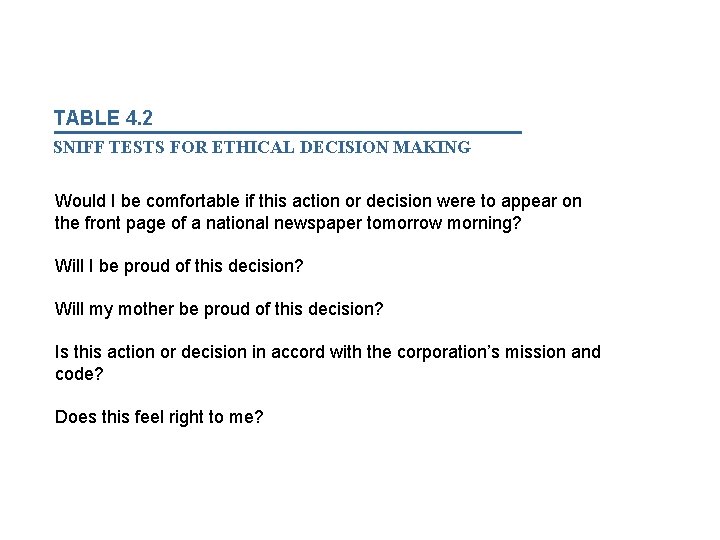 TABLE 4.2

SNIFF TESTS FOR ETHICAL DECISION MAKING

Would I be comfortable if this action or decision were to appear on the front page of a national newspaper tomorrow morning?

Will I be proud of this decision?

Will my mother be proud of this decision?

Is this action or decision in accord with the corporation's mission and code?

Does this feel right to me?